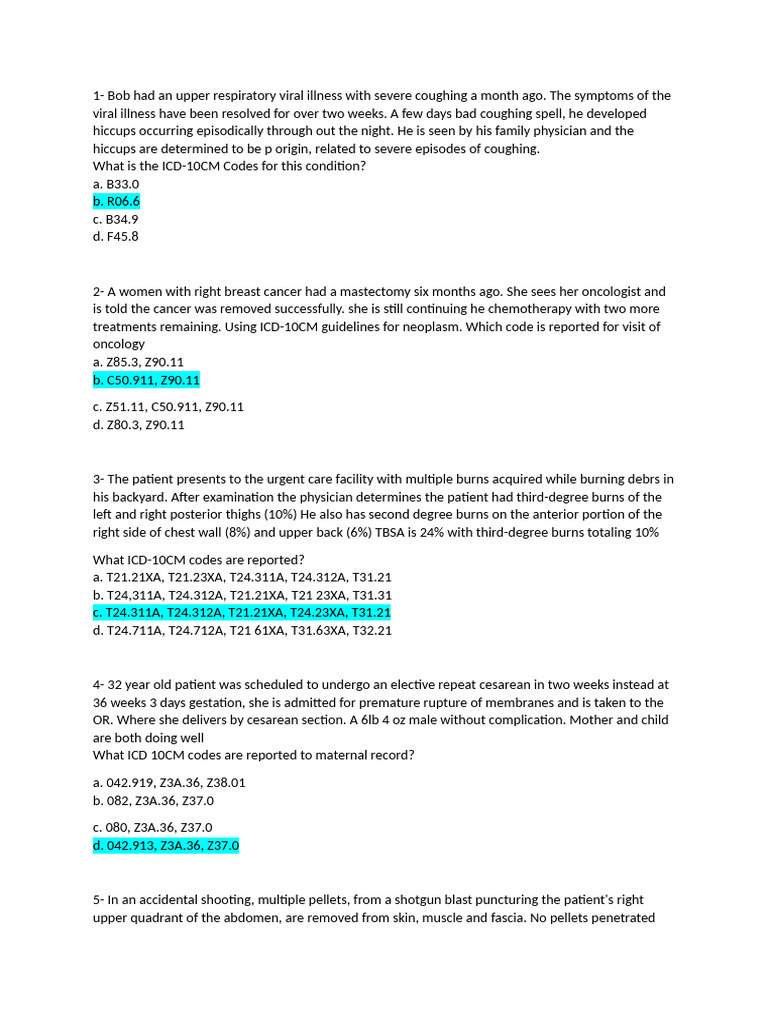 1- Bob had an upper respiratory viral illness with severe coughing a month ago. The symptoms of the viral illness have been resolved for over two weeks. A few days bad coughing spell, he developed hiccups occurring episodically through out the night. He is seen by his family physician and the hiccups are determined to be p origin, related to severe episodes of coughing.
What is the ICD-10CM Codes for this condition?
a. B33.0
b. R06.6
c. B34.9
d. F45.8

2- A women with right breast cancer had a mastectomy six months ago. She sees her oncologist and is told the cancer was removed successfully. she is still continuing he chemotherapy with two more treatments remaining. Using ICD-10CM guidelines for neoplasm. Which code is reported for visit of oncology
a. Z85.3, Z90.11
b. C50.911, Z90.11

c. Z51.11, C50.911, Z90.11
d. Z80.3, Z90.11

3- The patient presents to the urgent care facility with multiple burns acquired while burning debrs in his backyard. After examination the physician determines the patient had third-degree burns of the left and right posterior thighs (10%) He also has second degree burns on the anterior portion of the right side of chest wall (8%) and upper back (6%) TBSA is 24% with third-degree burns totaling 10%

What ICD-10CM codes are reported?
a. T21.21XA, T21.23XA, T24.311A, T24.312A, T31.21
b. T24,311A, T24.312A, T21.21XA, T21 23XA, T31.31
c. T24.311A, T24.312A, T21.21XA, T24.23XA, T31.21
d. T24.711A, T24.712A, T21 61XA, T31.63XA, T32.21

4- 32 year old patient was scheduled to undergo an elective repeat cesarean in two weeks instead at 36 weeks 3 days gestation, she is admitted for premature rupture of membranes and is taken to the OR. Where she delivers by cesarean section. A 6lb 4 oz male without complication. Mother and child are both doing well
What ICD 10CM codes are reported to maternal record?

a. 042.919, Z3A.36, Z38.01
b. 082, Z3A.36, Z37.0

c. 080, Z3A.36, Z37.0
d. 042.913, Z3A.36, Z37.0

5- In an accidental shooting, multiple pellets, from a shotgun blast puncturing the patient's right upper quadrant of the abdomen, are removed from skin, muscle and fascia. No pellets penetrated